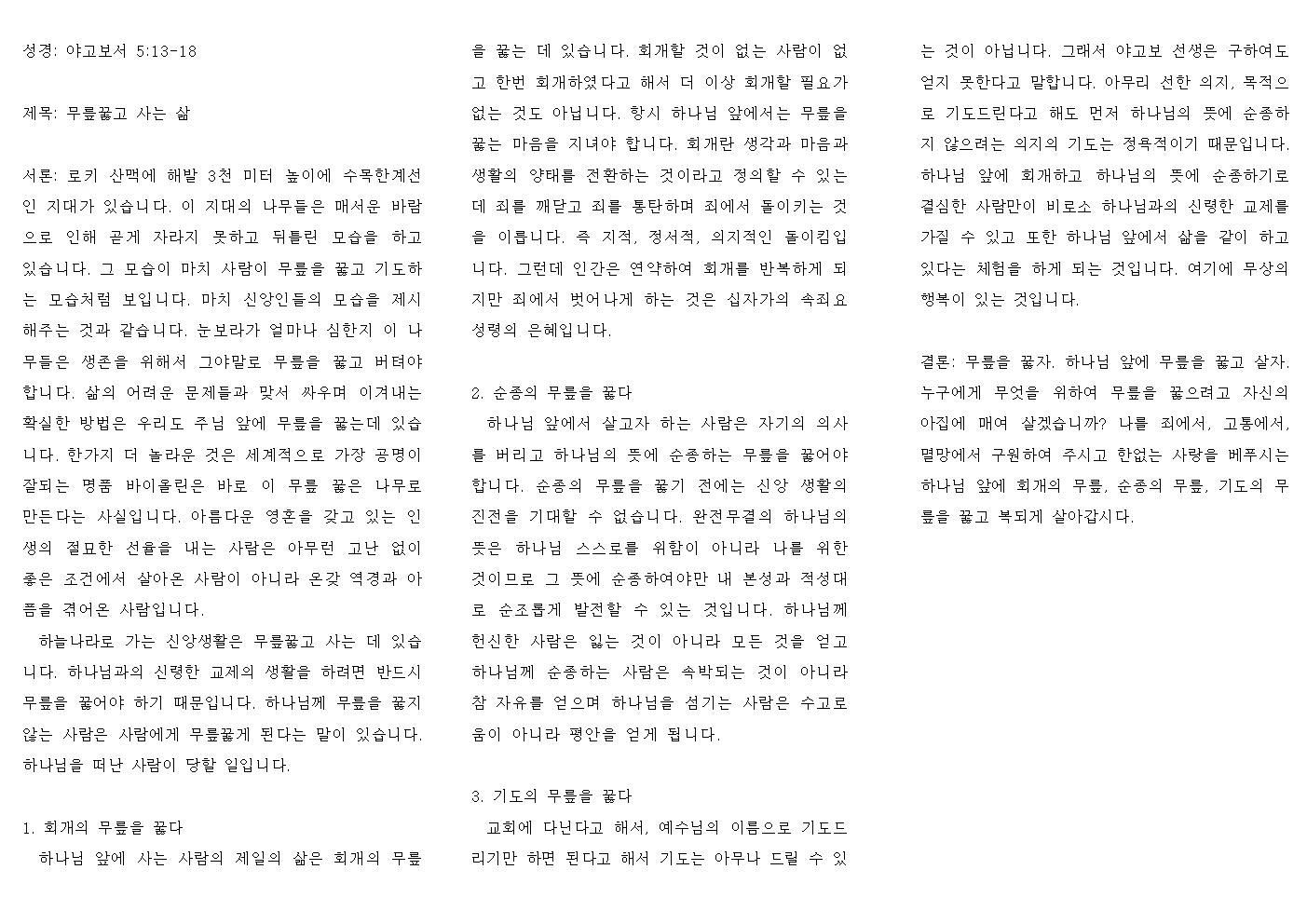 성경: 야고보서 5:13-18

제목: 무릎꿇고 사는 삶

서론: 로키 산맥에 해발 3천 미터 높이에 수목한계선인 지대가 있습니다. 이 지대의 나무들은 매서운 바람으로 인해 곧게 자라지 못하고 뒤틀린 모습을 하고 있습니다. 그 모습이 마치 사람이 무릎을 꿇고 기도하는 모습처럼 보입니다. 마치 신앙인들의 모습을 제시해주는 것과 같습니다. 눈보라가 얼마나 심한지 이 나무들은 생존을 위해서 그야말로 무릎을 꿇고 버텨야 합니다. 삶의 어려운 문제들과 맞서 싸우며 이겨내는 확실한 방법은 우리도 주님 앞에 무릎을 꿇는데 있습니다. 한가지 더 놀라운 것은 세계적으로 가장 공명이 잘되는 명품 바이올린은 바로 이 무릎 꿇은 나무로 만든다는 사실입니다. 아름다운 영혼을 갖고 있는 인생의 절묘한 선율을 내는 사람은 아무런 고난 없이 좋은 조건에서 살아온 사람이 아니라 온갖 역경과 아픔을 겪어온 사람입니다.
하늘나라로 가는 신앙생활은 무릎꿇고 사는 데 있습니다. 하나님과의 신령한 교제의 생활을 하려면 반드시 무릎을 꿇어야 하기 때문입니다. 하나님께 무릎을 꿇지 않는 사람은 사람에게 무릎꿇게 된다는 말이 있습니다. 하나님을 떠난 사람이 당할 일입니다.

1. 회개의 무릎을 꿇다
하나님 앞에 사는 사람의 제일의 삶은 회개의 무릎을 꿇는 데 있습니다. 회개할 것이 없는 사람이 없고 한번 회개하였다고 해서 더 이상 회개할 필요가 없는 것도 아닙니다. 항시 하나님 앞에서는 무릎을 꿇는 마음을 지녀야 합니다. 회개란 생각과 마음과 생활의 양태를 전환하는 것이라고 정의할 수 있는데 죄를 깨닫고 죄를 통탄하며 죄에서 돌이키는 것을 이릅니다. 즉 지적, 정서적, 의지적인 돌이킴입니다. 그런데 인간은 연약하여 회개를 반복하게 되지만 죄에서 벗어나게 하는 것은 십자가의 속죄요 성령의 은혜입니다.

2. 순종의 무릎을 꿇다
하나님 앞에서 살고자 하는 사람은 자기의 의사를 버리고 하나님의 뜻에 순종하는 무릎을 꿇어야 합니다. 순종의 무릎을 꿇기 전에는 신앙 생활의 진전을 기대할 수 없습니다. 완전무결의 하나님의 뜻은 하나님 스스로를 위함이 아니라 나를 위한 것이므로 그 뜻에 순종하여야만 내 본성과 적성대로 순조롭게 발전할 수 있는 것입니다. 하나님께 헌신한 사람은 잃는 것이 아니라 모든 것을 얻고 하나님께 순종하는 사람은 속박되는 것이 아니라 참 자유를 얻으며 하나님을 섬기는 사람은 수고로움이 아니라 평안을 얻게 됩니다.

3. 기도의 무릎을 꿇다
교회에 다닌다고 해서, 예수님의 이름으로 기도드리기만 하면 된다고 해서 기도는 아무나 드릴 수 있는 것이 아닙니다. 그래서 야고보 선생은 구하여도 얻지 못한다고 말합니다. 아무리 선한 의지, 목적으로 기도드린다고 해도 먼저 하나님의 뜻에 순종하지 않으려는 의지의 기도는 정욕적이기 때문입니다. 하나님 앞에 회개하고 하나님의 뜻에 순종하기로 결심한 사람만이 비로소 하나님과의 신령한 교제를 가질 수 있고 또한 하나님 앞에서 삶을 같이 하고 있다는 체험을 하게 되는 것입니다. 여기에 무상의 행복이 있는 것입니다.

결론: 무릎을 꿇자. 하나님 앞에 무릎을 꿇고 살자. 누구에게 무엇을 위하여 무릎을 꿇으려고 자신의 아집에 매여 살겠습니까? 나를 죄에서, 고통에서, 멸망에서 구원하여 주시고 한없는 사랑을 베푸시는 하나님 앞에 회개의 무릎, 순종의 무릎, 기도의 무릎을 꿇고 복되게 살아갑시다.